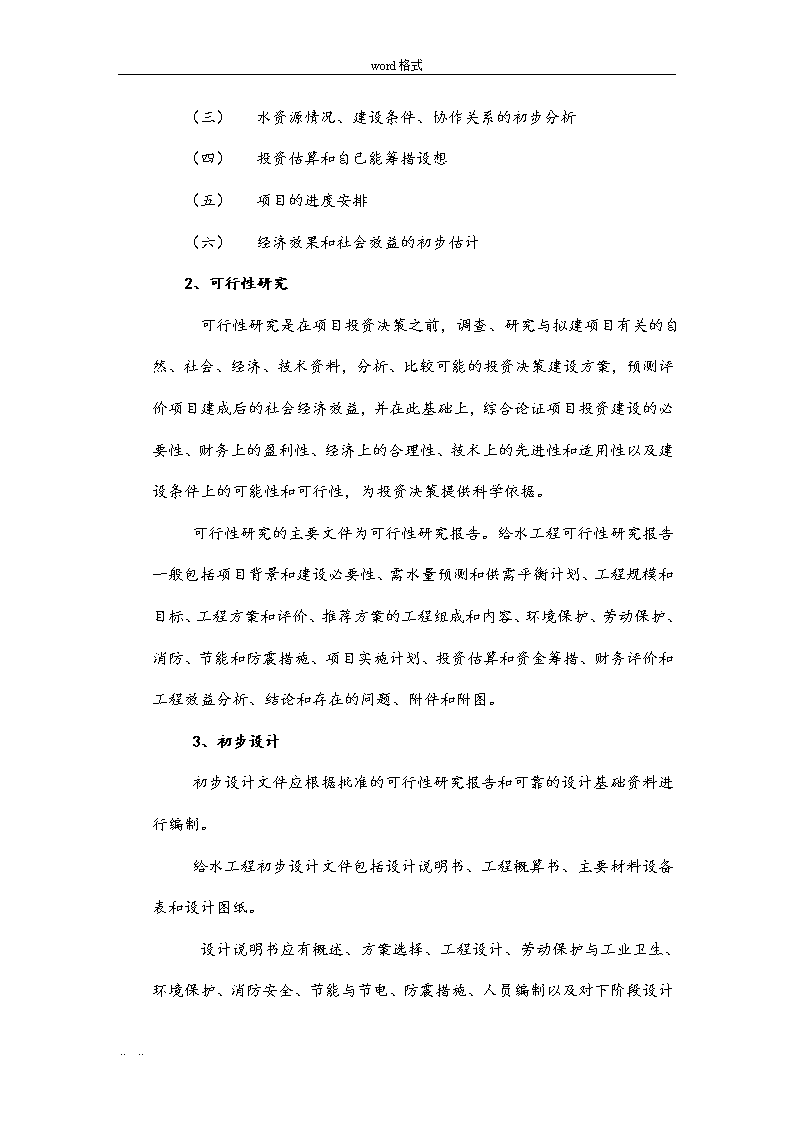 word格式

（三）　水资源情况、建设条件、协作关系的初步分析

（四）　投资估算和自己能筹措设想

（五）　项目的进度安排

（六）　经济效果和社会效益的初步估计

2、可行性研究

可行性研究是在项目投资决策之前，调查、研究与拟建项目有关的自然、社会、经济、技术资料，分析、比较可能的投资决策建设方案，预测评价项目建成后的社会经济效益，并在此基础上，综合论证项目投资建设的必要性、财务上的盈利性、经济上的合理性、技术上的先进性和适用性以及建设条件上的可能性和可行性，为投资决策提供科学依据。

可行性研究的主要文件为可行性研究报告。给水工程可行性研究报告一般包括项目背景和建设必要性、需水量预测和供需平衡计划、工程规模和目标、工程方案和评价、推荐方案的工程组成和内容、环境保护、劳动保护、消防、节能和防震措施、项目实施计划、投资估算和资金筹措、财务评价和工程效益分析、结论和存在的问题、附件和附图。

3、初步设计

初步设计文件应根据批准的可行性研究报告和可靠的设计基础资料进行编制。

给水工程初步设计文件包括设计说明书、工程概算书、主要材料设备表和设计图纸。

设计说明书应有概述、方案选择、工程设计、劳动保护与工业卫生、环境保护、消防安全、节能与节电、防震措施、人员编制以及对下阶段设计

.. ..